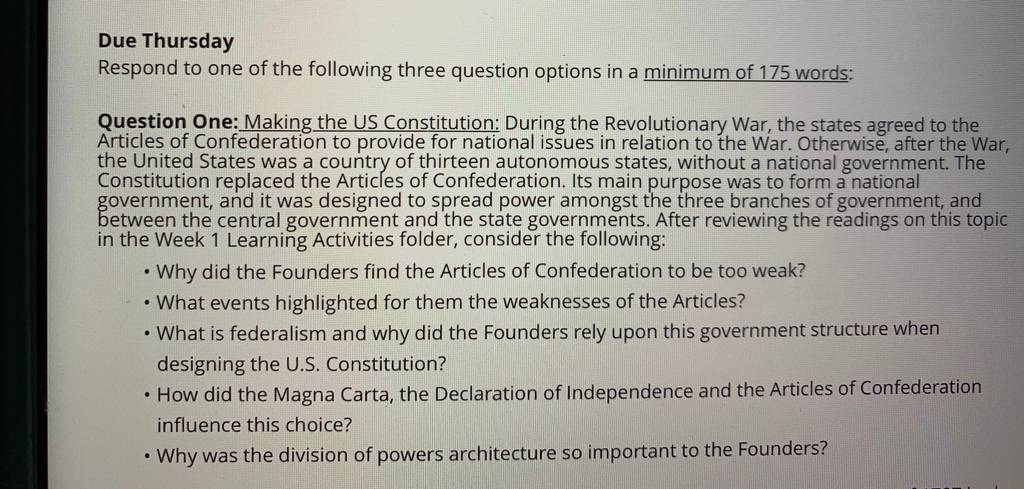 Due Thursday
Respond to one of the following three question options in a minimum of 175 words:

Question One: Making the US Constitution: During the Revolutionary War, the states agreed to the Articles of Confederation to provide for national issues in relation to the War. Otherwise, after the War, the United States was a country of thirteen autonomous states, without a national government. The Constitution replaced the Articles of Confederation. Its main purpose was to form a national government, and it was designed to spread power amongst the three branches of government, and between the central government and the state governments. After reviewing the readings on this topic in the Week 1 Learning Activities folder, consider the following:

• Why did the Founders find the Articles of Confederation to be too weak?
• What events highlighted for them the weaknesses of the Articles?
• What is federalism and why did the Founders rely upon this government structure when designing the U.S. Constitution?
• How did the Magna Carta, the Declaration of Independence and the Articles of Confederation influence this choice?
• Why was the division of powers architecture so important to the Founders?